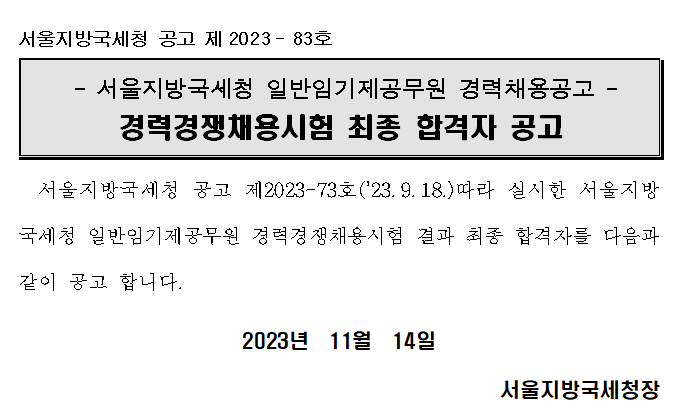 서울지방국세청 공고 제 2023 - 83호

- 서울지방국세청 일반임기제공무원 경력채용공고 -
경력경쟁채용시험 최종 합격자 공고

서울지방국세청 공고 제2023-73호('23. 9. 18.)따라 실시한 서울지방국세청 일반임기제공무원 경력경쟁채용시험 결과 최종 합격자를 다음과 같이 공고 합니다.

2023년 11월 14일

서울지방국세청장